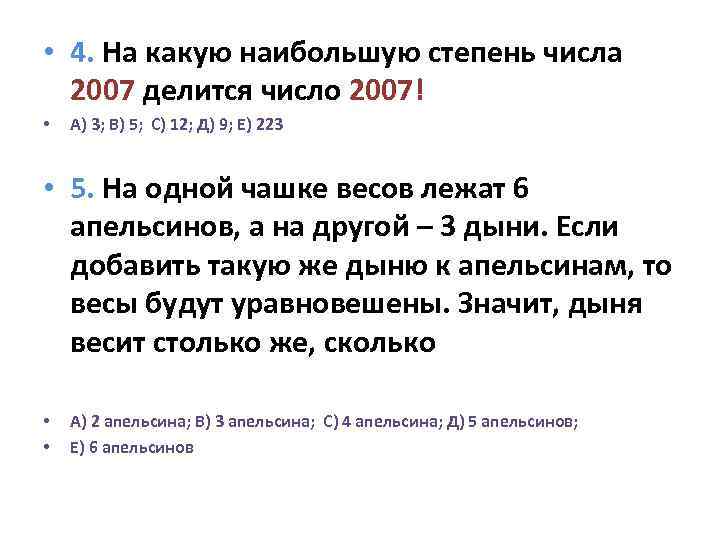 • 4. На какую наибольшую степень числа 2007 делится число 2007!

• А) 3; В) 5; С) 12; Д) 9; Е) 223

• 5. На одной чашке весов лежат 6 апельсинов, а на другой – 3 дыни. Если добавить такую же дыню к апельсинам, то весы будут уравновешены. Значит, дыня весит столько же, сколько

• А) 2 апельсина; В) 3 апельсина; С) 4 апельсина; Д) 5 апельсинов;

• Е) 6 апельсинов